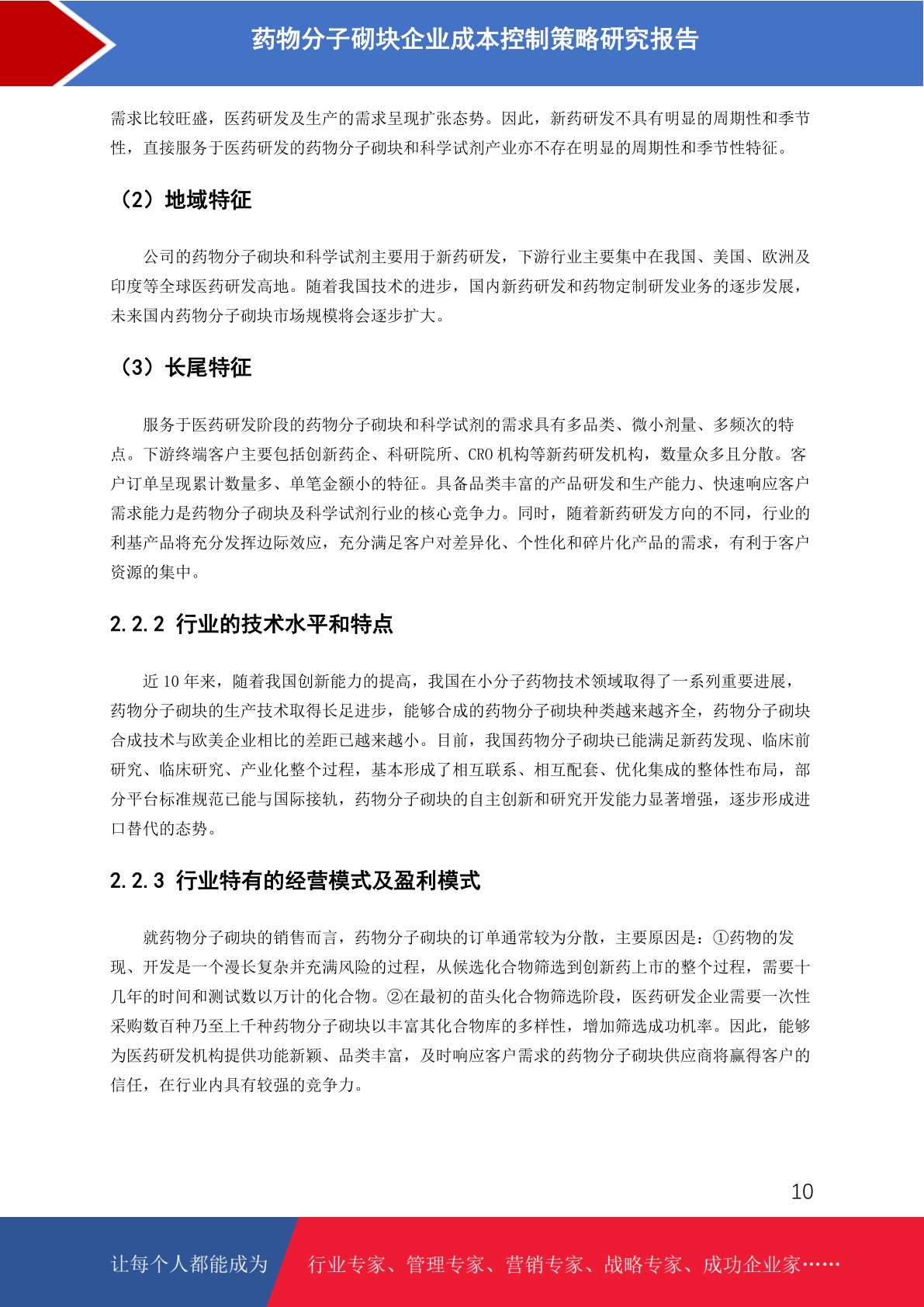 药物分子砌块企业成本控制策略研究报告

需求比较旺盛，医药研发及生产的需求呈现扩张态势。因此，新药研发不具有明显的周期性和季节性，直接服务于医药研发的药物分子砌块和科学试剂产业亦不存在明显的周期性和季节性特征。

（2）地域特征

公司的药物分子砌块和科学试剂主要用于新药研发，下游行业主要集中在我国、美国、欧洲及印度等全球医药研发高地。随着我国技术的进步，国内新药研发和药物定制研发业务的逐步发展，未来国内药物分子砌块市场规模将会逐步扩大。

（3）长尾特征

服务于医药研发阶段的药物分子砌块和科学试剂的需求具有多品类、微小剂量、多频次的特点。下游终端客户主要包括创新药企、科研院所、CRO 机构等新药研发机构，数量众多且分散。客户订单呈现累计数量多、单笔金额小的特征。具备品类丰富的产品研发和生产能力、快速响应客户需求能力是药物分子砌块及科学试剂行业的核心竞争力。同时，随着新药研发方向的不同，行业的利基产品将充分发挥边际效应，充分满足客户对差异化、个性化和碎片化产品的需求，有利于客户资源的集中。

2.2.2 行业的技术水平和特点

近 10 年来，随着我国创新能力的提高，我国在小分子药物技术领域取得了一系列重要进展，药物分子砌块的生产技术取得长足进步，能够合成的药物分子砌块种类越来越齐全，药物分子砌块合成技术与欧美企业相比的差距已越来越小。目前，我国药物分子砌块已能满足新药发现、临床前研究、临床研究、产业化整个过程，基本形成了相互联系、相互配套、优化集成的整体性布局，部分平台标准规范已能与国际接轨，药物分子砌块的自主创新和研究开发能力显著增强，逐步形成进口替代的态势。

2.2.3 行业特有的经营模式及盈利模式

就药物分子砌块的销售而言，药物分子砌块的订单通常较为分散，主要原因是：①药物的发现、开发是一个漫长复杂并充满风险的过程，从候选化合物筛选到创新药上市的整个过程，需要十几年的时间和测试数以万计的化合物。②在最初的苗头化合物筛选阶段，医药研发企业需要一次性采购数百种乃至上千种药物分子砌块以丰富其化合物库的多样性，增加筛选成功机率。因此，能够为医药研发机构提供功能新颖、品类丰富，及时响应客户需求的药物分子砌块供应商将赢得客户的信任，在行业内具有较强的竞争力。

10

让每个人都能成为 行业专家、管理专家、营销专家、战略专家、成功企业家……